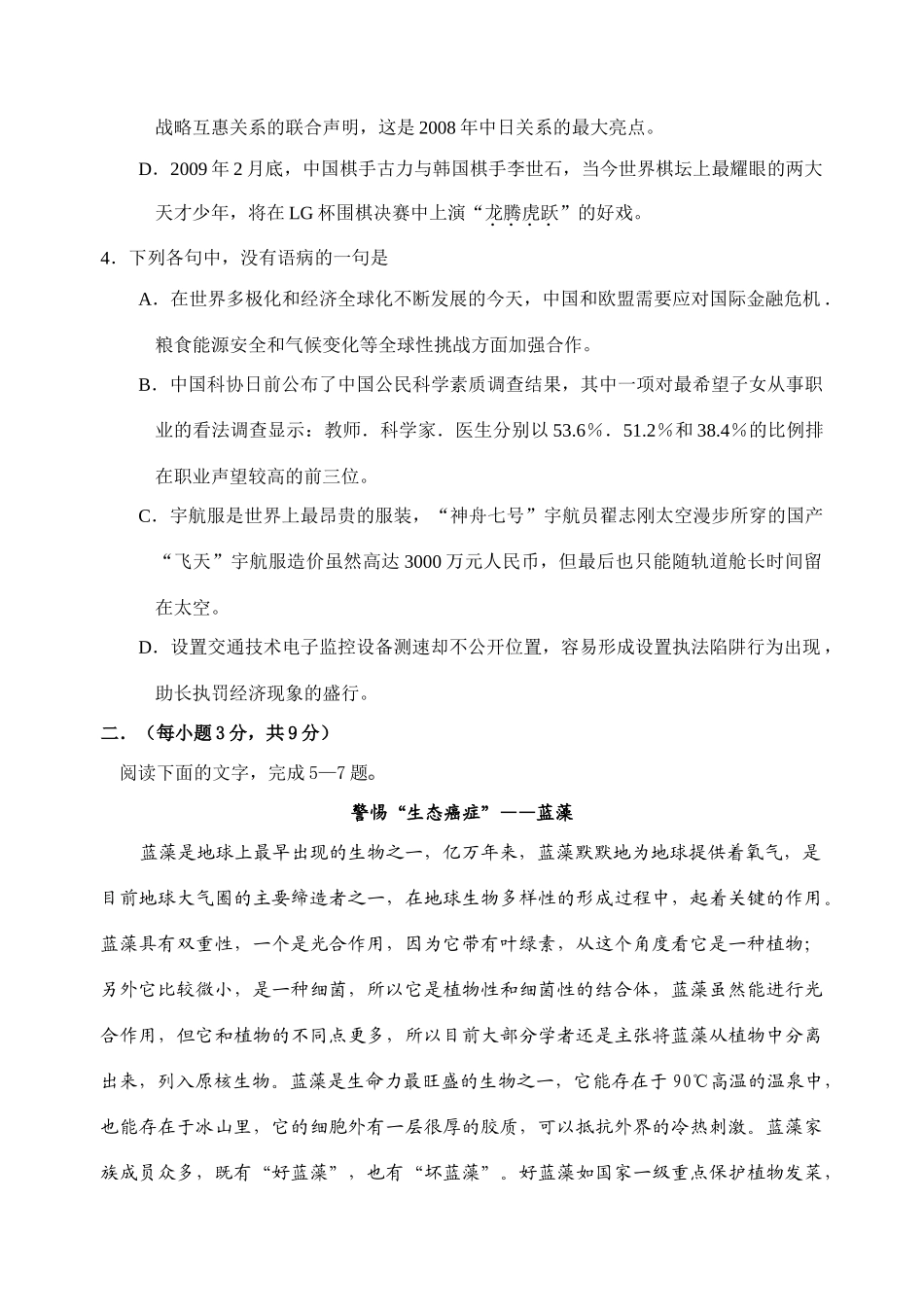 战略互惠关系的联合声明，这是2008年中日关系的最大亮点。

D．2009年2月底，中国棋手古力与韩国棋手李世石，当今世界棋坛上最耀眼的两大天才少年，将在LG杯围棋决赛中上演“龙腾虎跃”的好戏。

4．下列各句中，没有语病的一句是

A．在世界多极化和经济全球化不断发展的今天，中国和欧盟需要应对国际金融危机．粮食能源安全和气候变化等全球性挑战方面加强合作。

B．中国科协日前公布了中国公民科学素质调查结果，其中一项对最希望子女从事职业的看法调查显示：教师．科学家．医生分别以53.6％．51.2％和38.4％的比例排在职业声望较高的前三位。

C．宇航服是世界上最昂贵的服装，“神舟七号”宇航员翟志刚太空漫步所穿的国产“飞天”宇航服造价虽然高达3000万元人民币，但最后也只能随轨道舱长时间留在太空。

D．设置交通技术电子监控设备测速却不公开位置，容易形成设置执法陷阱行为出现，助长执罚经济现象的盛行。

二．（每小题3分，共9分）

阅读下面的文字，完成5—7题。

警惕“生态癌症”——蓝藻

蓝藻是地球上最早出现的生物之一，亿万年来，蓝藻默默地为地球提供着氧气，是目前地球大气圈的主要缔造者之一，在地球生物多样性的形成过程中，起着关键的作用。蓝藻具有双重性，一个是光合作用，因为它带有叶绿素，从这个角度看它是一种植物；另外它比较微小，是一种细菌，所以它是植物性和细菌性的结合体，蓝藻虽然能进行光合作用，但它和植物的不同点更多，所以目前大部分学者还是主张将蓝藻从植物中分离出来，列入原核生物。蓝藻是生命力最旺盛的生物之一，它能存在于90℃高温的温泉中，也能存在于冰山里，它的细胞外有一层很厚的胶质，可以抵抗外界的冷热刺激。蓝藻家族成员众多，既有“好蓝藻”，也有“坏蓝藻”。好蓝藻如国家一级重点保护植物发菜，